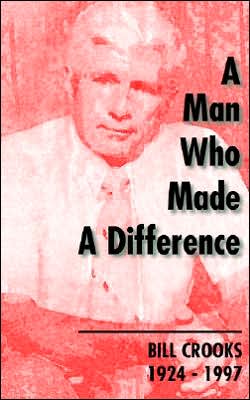 A
Man
Who
Made
A Difference

BILL CROOKS
1924 - 1997